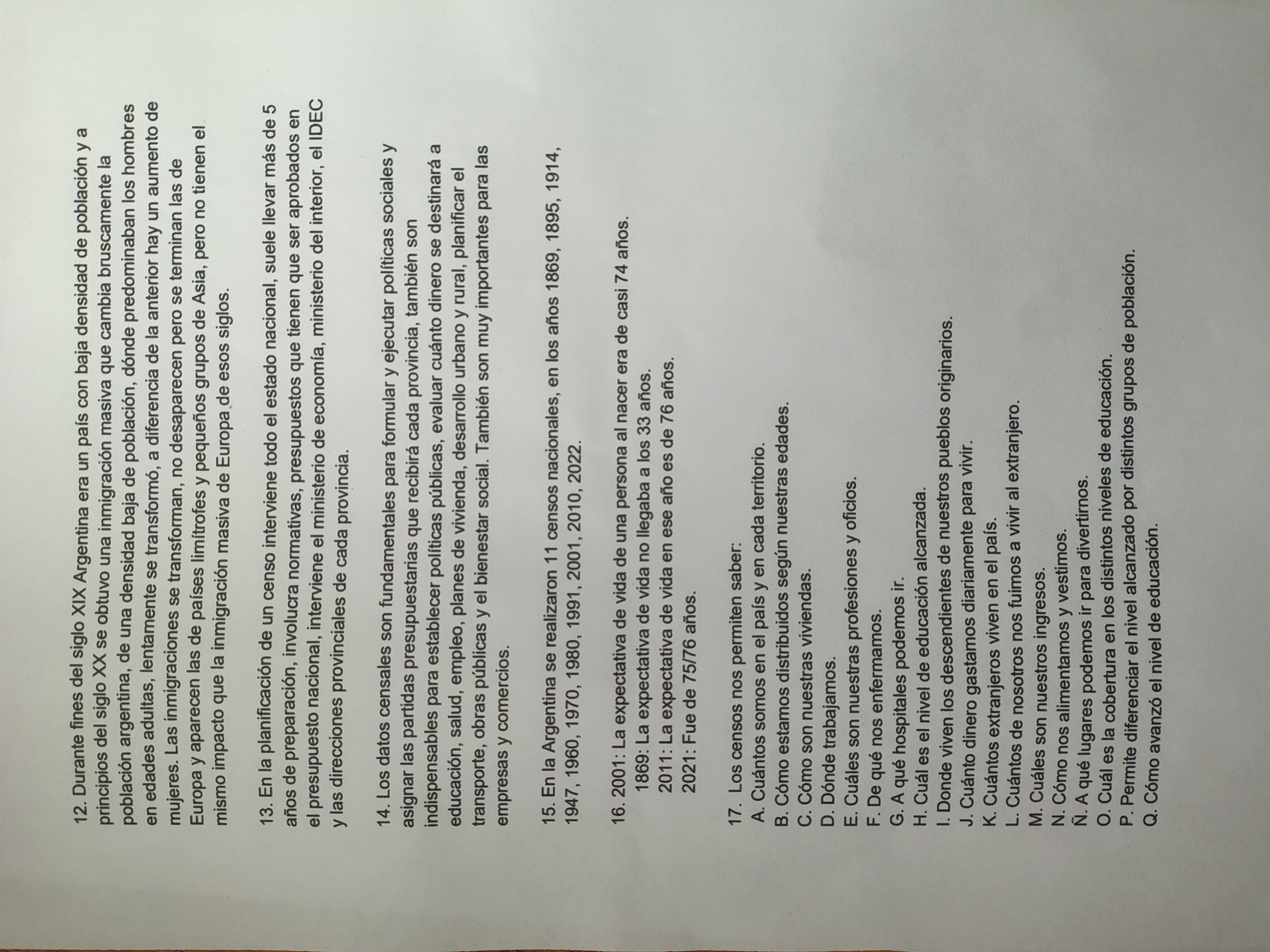 12. Durante fines del siglo XIX Argentina era un país con baja densidad de población y a principios del siglo XX se obtuvo una inmigración masiva que cambia bruscamente la población argentina, de una densidad baja de población, dónde predominaban los hombres en edades adultas, lentamente se transformó, a diferencia de la anterior hay un aumento de mujeres. Las inmigraciones se transforman, no desaparecen pero se terminan las de Europa y aparecen las de países limítrofes y pequeños grupos de Asia, pero no tienen el mismo impacto que la inmigración masiva de Europa de esos siglos.

13. En la planificación de un censo interviene todo el estado nacional, suele llevar más de 5 años de preparación, involucra normativas, presupuestos que tienen que ser aprobados en el presupuesto nacional, interviene el ministerio de economía, ministerio del interior, el IDEC y las direcciones provinciales de cada provincia.

14. Los datos censales son fundamentales para formular y ejecutar políticas sociales y asignar las partidas presupuestarias que recibirá cada provincia, también son indispensables para establecer políticas públicas, evaluar cuánto dinero se destinará a educación, salud, empleo, planes de vivienda, desarrollo urbano y rural, planificar el transporte, obras públicas y el bienestar social. También son muy importantes para las empresas y comercios.

15. En la Argentina se realizaron 11 censos nacionales, en los años 1869, 1895, 1914, 1947, 1960, 1970, 1980, 1991, 2001, 2010, 2022.

16. 2001: La expectativa de vida de una persona al nacer era de casi 74 años.
1869: La expectativa de vida no llegaba a los 33 años.
2011: La expectativa de vida en ese año es de 76 años.
2021: Fue de 75/76 años.

17. Los censos nos permiten saber:
A. Cuántos somos en el país y en cada territorio.
B. Cómo estamos distribuidos según nuestras edades.
C. Cómo son nuestras viviendas.
D. Dónde trabajamos.
E. Cuáles son nuestras profesiones y oficios.
F. De qué nos enfermamos.
G. A qué hospitales podemos ir.
H. Cuál es el nivel de educación alcanzada.
I. Donde viven los descendientes de nuestros pueblos originarios.
J. Cuánto dinero gastamos diariamente para vivir.
K. Cuántos extranjeros viven en el país.
L. Cuántos de nosotros nos fuimos a vivir al extranjero.
M. Cuáles son nuestros ingresos.
N. Cómo nos alimentamos y vestimos.
Ñ. A qué lugares podemos ir para divertirnos.
O. Cuál es la cobertura en los distintos niveles de educación.
P. Permite diferenciar el nivel alcanzado por distintos grupos de población.
Q. Cómo avanzó el nivel de educación.